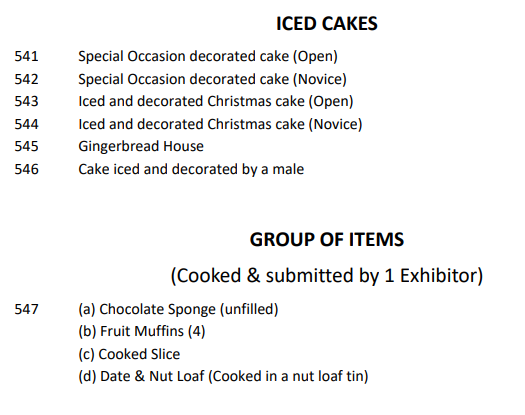 ICED CAKES

541 Special Occasion decorated cake (Open)
542 Special Occasion decorated cake (Novice)
543 Iced and decorated Christmas cake (Open)
544 Iced and decorated Christmas cake (Novice)
545 Gingerbread House
546 Cake iced and decorated by a male

GROUP OF ITEMS

(Cooked & submitted by 1 Exhibitor)

547 (a) Chocolate Sponge (unfilled)
(b) Fruit Muffins (4)
(c) Cooked Slice
(d) Date & Nut Loaf (Cooked in a nut loaf tin)